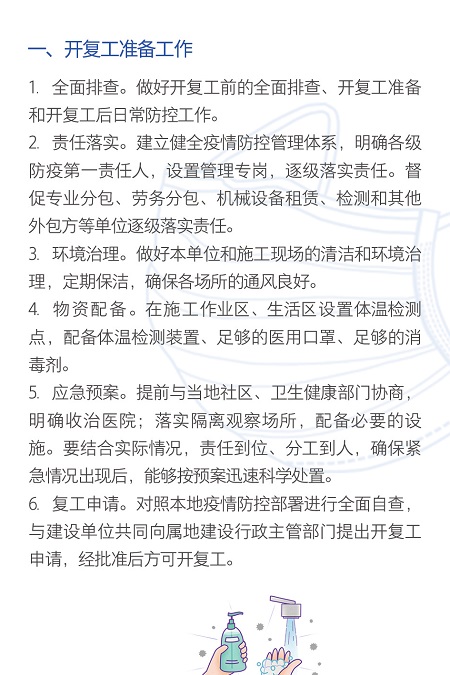 一、开复工准备工作

1. 全面排查。做好开复工前的全面排查、开复工准备和开复工后日常防控工作。

2. 责任落实。建立健全疫情防控管理体系，明确各级防疫第一责任人，设置管理专岗，逐级落实责任。督促专业分包、劳务分包、机械设备租赁、检测和其他外包方等单位逐级落实责任。

3. 环境治理。做好本单位和施工现场的清洁和环境治理，定期保洁，确保各场所的通风良好。

4. 物资配备。在施工作业区、生活区设置体温检测点，配备体温检测装置、足够的医用口罩、足够的消毒剂。

5. 应急预案。提前与当地社区、卫生健康部门协商，明确收治医院；落实隔离观察场所，配备必要的设施。要结合实际情况，责任到位、分工到人，确保紧急情况出现后，能够按预案迅速科学处置。

6. 复工申请。对照本地疫情防控部署进行全面自查，与建设单位共同向属地建设行政主管部门提出开复工申请，经批准后方可开复工。